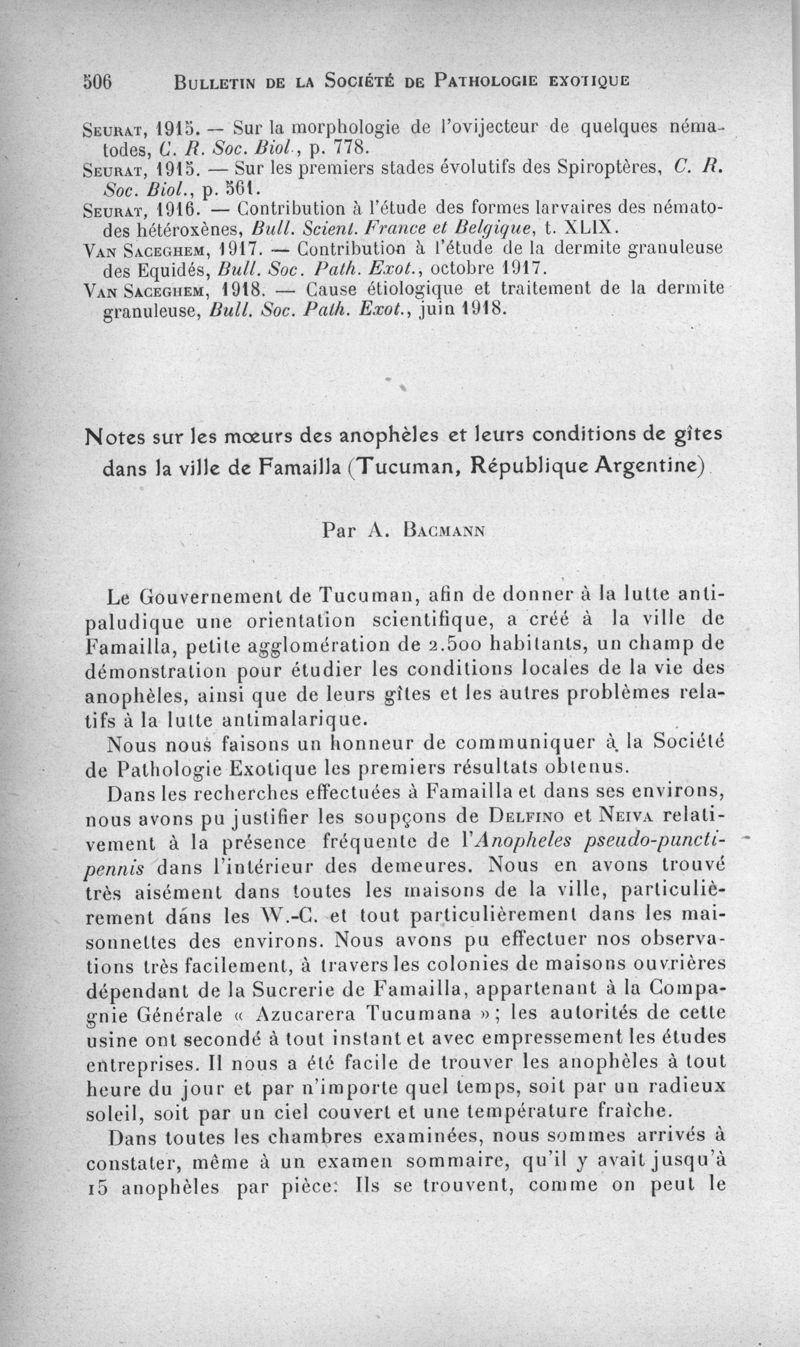 506 BULLETIN DE LA SOCIÉTÉ DE PATHOLOGIE EXOTIQUE

SEURAT, 1915. — Sur la morphologie de l'ovijecteur de quelques nématodes, C. R. Soc. Biol., p. 778.
SEURAT, 1915. — Sur les premiers stades évolutifs des Spiroptères, C. R. Soc. Biol., p. 561.
SEURAT, 1916. — Contribution à l'étude des formes larvaires des nématodes hétéroxènes, Bull. Scient. France et Belgique, t. XLIX.
VAN SACEGHEM, 1917. — Contribution à l'étude de la dermite granuleuse des Equidés, Bull. Soc. Path. Exot., octobre 1917.
VAN SACEGHEM, 1918. — Cause étiologique et traitement de la dermite granuleuse, Bull. Soc. Path. Exot., juin 1918.

Notes sur les mœurs des anophèles et leurs conditions de gîtes dans la ville de Famailla (Tucuman, République Argentine)

Par A. BACMANN

Le Gouvernement de Tucuman, afin de donner à la lutte antipaludique une orientation scientifique, a créé à la ville de Famailla, petite agglomération de 2.500 habitants, un champ de démonstration pour étudier les conditions locales de la vie des anophèles, ainsi que de leurs gîtes et les autres problèmes relatifs à la lutte antimalarique.

Nous nous faisons un honneur de communiquer à la Société de Pathologie Exotique les premiers résultats obtenus.

Dans les recherches effectuées à Famailla et dans ses environs, nous avons pu justifier les soupçons de DELFINO et NEIVA relativement à la présence fréquente de l'Anopheles pseudo-punctipennis dans l'intérieur des demeures. Nous en avons trouvé très aisément dans toutes les maisons de la ville, particulièrement dans les W.-C. et tout particulièrement dans les maisonnettes des environs. Nous avons pu effectuer nos observations très facilement, à travers les colonies de maisons ouvrières dépendant de la Sucrerie de Famailla, appartenant à la Compagnie Générale « Azucarera Tucumana »; les autorités de cette usine ont secondé à tout instant et avec empressement les études entreprises. Il nous a été facile de trouver les anophèles à tout heure du jour et par n'importe quel temps, soit par un radieux soleil, soit par un ciel couvert et une température fraîche.

Dans toutes les chambres examinées, nous sommes arrivés à constater, même à un examen sommaire, qu'il y avait jusqu'à 15 anophèles par pièce. Ils se trouvent, comme on peut le